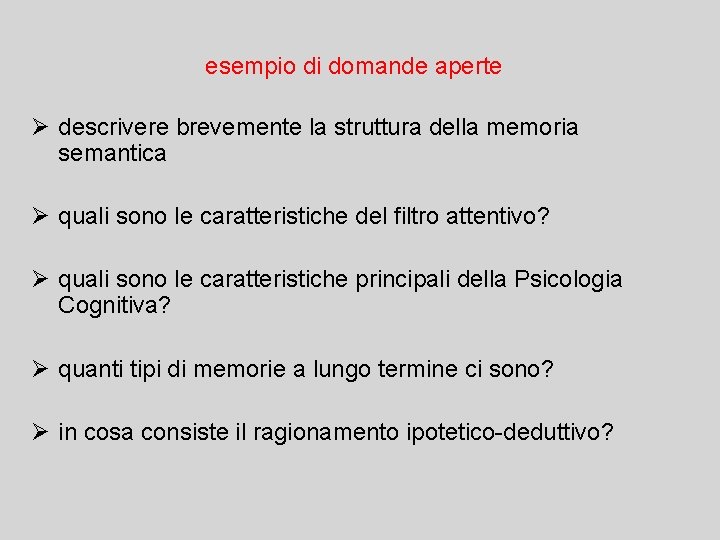 esempio di domande aperte

➢ descrivere brevemente la struttura della memoria semantica

➢ quali sono le caratteristiche del filtro attentivo?

➢ quali sono le caratteristiche principali della Psicologia Cognitiva?

➢ quanti tipi di memorie a lungo termine ci sono?

➢ in cosa consiste il ragionamento ipotetico-deduttivo?